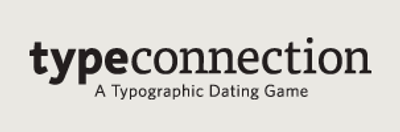 typeconnection
A Typographic Dating Game